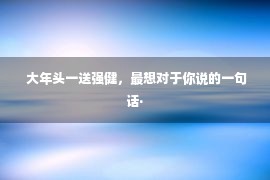 大年头一送强健，最想对于你说的一句话·